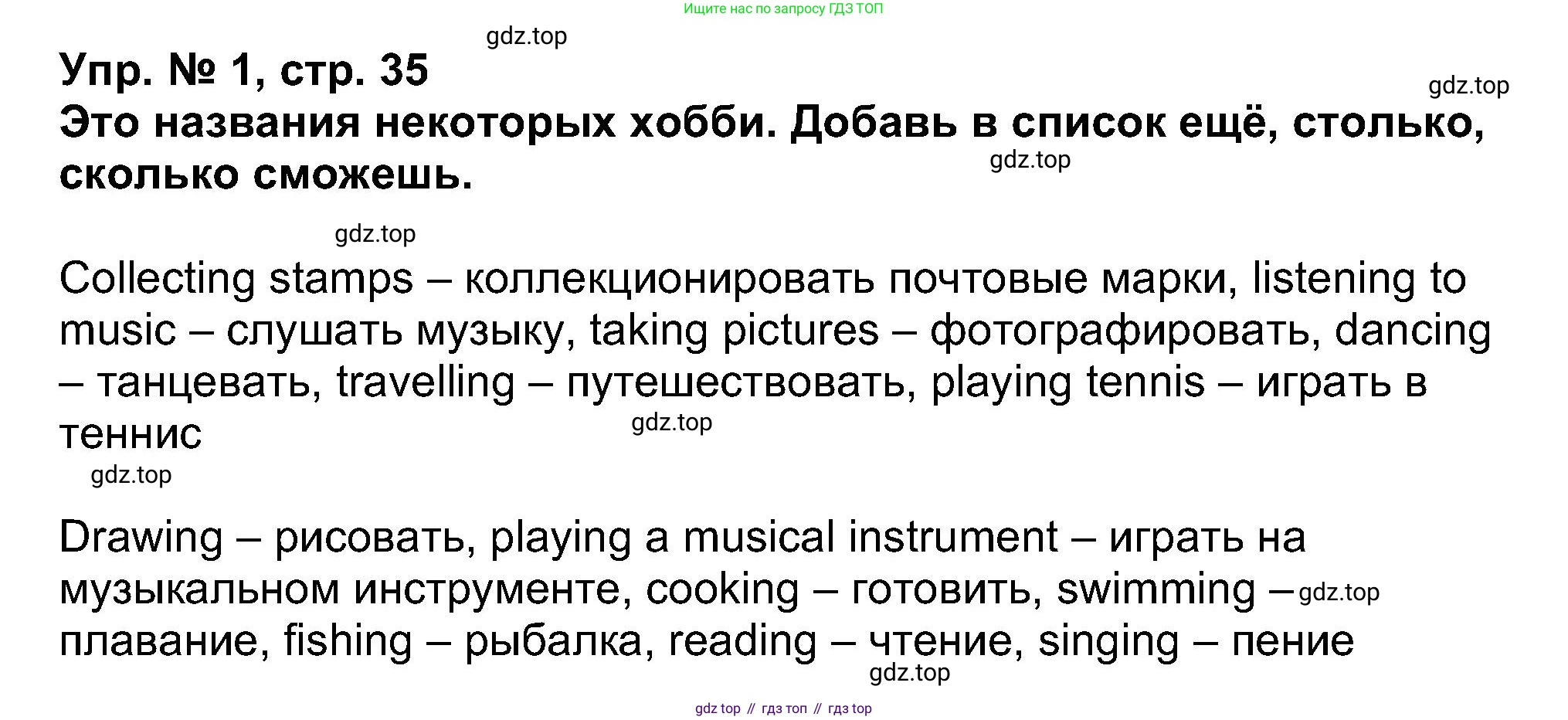 Ищите нас по запросу ГДЗ ТОП

Упр. № 1, стр. 35

Это названия некоторых хобби. Добавь в список ещё, столько, сколько сможешь.

Collecting stamps – коллекционировать почтовые марки, listening to music – слушать музыку, taking pictures – фотографировать, dancing – танцевать, travelling – путешествовать, playing tennis – играть в теннис

Drawing – рисовать, playing a musical instrument – играть на музыкальном инструменте, cooking – готовить, swimming – плавание, fishing – рыбалка, reading – чтение, singing – пение

gdz top // гдз топ // гдз top

gdz.top